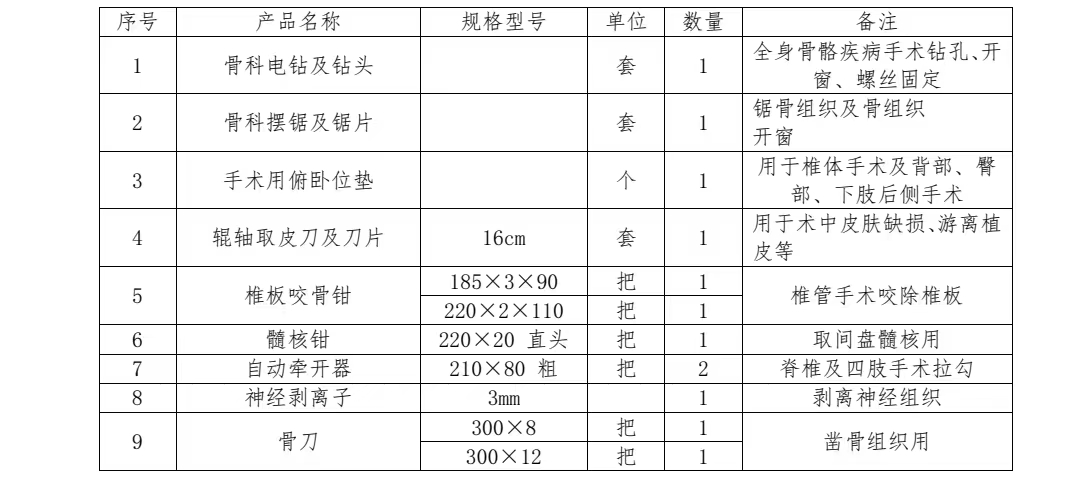 | 序号 | 产品名称 | 规格型号 | 单位 | 数量 | 备注 |
|---|---|---|---|---|---|
| 1 | 骨科电钻及钻头 | | 套 | 1 | 全身骨骼疾病手术钻孔、开窗、螺丝固定 |
| 2 | 骨科摆锯及锯片 | | 套 | 1 | 锯骨组织及骨组织开窗 |
| 3 | 手术用俯卧位垫 | | 个 | 1 | 用于椎体手术及背部、臀部、下肢后侧手术 |
| 4 | 辊轴取皮刀及刀片 | 16cm | 套 | 1 | 用于术中皮肤缺损、游离植皮等 |
| 5 | 椎板咬骨钳 | 185×3×90 | 把 | 1 | 椎管手术咬除椎板 |
| | | 220×2×110 | 把 | 1 | |
| 6 | 髓核钳 | 220×20 直头 | 把 | 1 | 取间盘髓核用 |
| 7 | 自动牵开器 | 210×80 粗 | 把 | 2 | 脊椎及四肢手术拉勾 |
| 8 | 神经剥离子 | 3mm | | 1 | 剥离神经组织 |
| 9 | 骨刀 | 300×8 | 把 | 1 | 凿骨组织用 |
| | | 300×12 | 把 | 1 | |